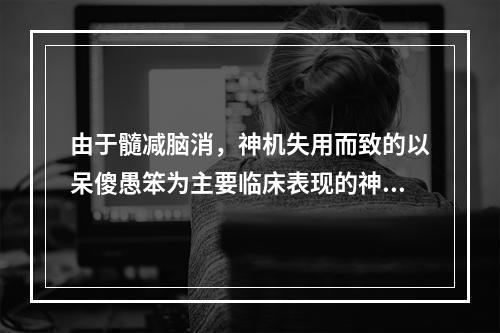 由于髓减脑消，神机失用而致的以呆傻愚笨为主要临床表现的神...